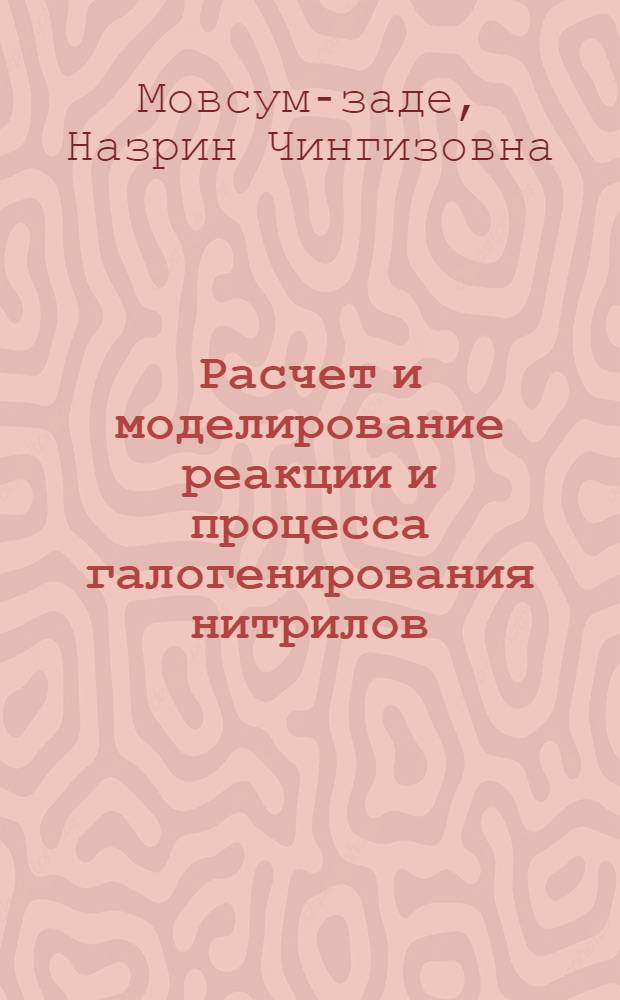 Мовсум-заде, Назрин Чингизовна

Расчет и моделирование реакции и процесса галогенирования нитрилов